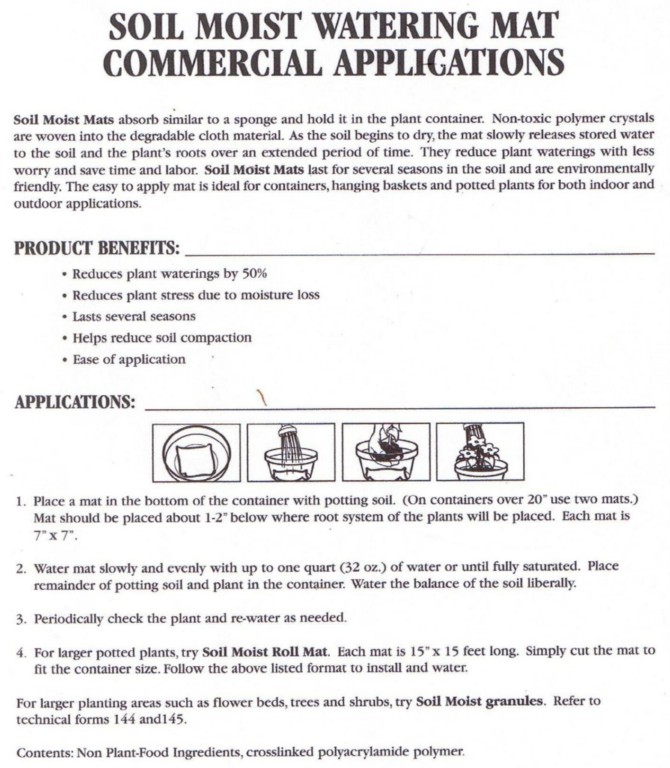 SOIL MOIST WATERING MAT
COMMERCIAL APPLICATIONS

Soil Moist Mats absorb similar to a sponge and hold it in the plant container. Non-toxic polymer crystals are woven into the degradable cloth material. As the soil begins to dry, the mat slowly releases stored water to the soil and the plant's roots over an extended period of time. They reduce plant waterings with less worry and save time and labor. Soil Moist Mats last for several seasons in the soil and are environmentally friendly. The easy to apply mat is ideal for containers, hanging baskets and potted plants for both indoor and outdoor applications.

PRODUCT BENEFITS:

• Reduces plant waterings by 50%
• Reduces plant stress due to moisture loss
• Lasts several seasons
• Helps reduce soil compaction
• Ease of application

APPLICATIONS:

1. Place a mat in the bottom of the container with potting soil. (On containers over 20" use two mats.) Mat should be placed about 1-2" below where root system of the plants will be placed. Each mat is 7" x 7".

2. Water mat slowly and evenly with up to one quart (32 oz.) of water or until fully saturated. Place remainder of potting soil and plant in the container. Water the balance of the soil liberally.

3. Periodically check the plant and re-water as needed.

4. For larger potted plants, try Soil Moist Roll Mat. Each mat is 15" x 15 feet long. Simply cut the mat to fit the container size. Follow the above listed format to install and water.

For larger planting areas such as flower beds, trees and shrubs, try Soil Moist granules. Refer to technical forms 144 and145.

Contents: Non Plant-Food Ingredients, crosslinked polyacrylamide polymer.